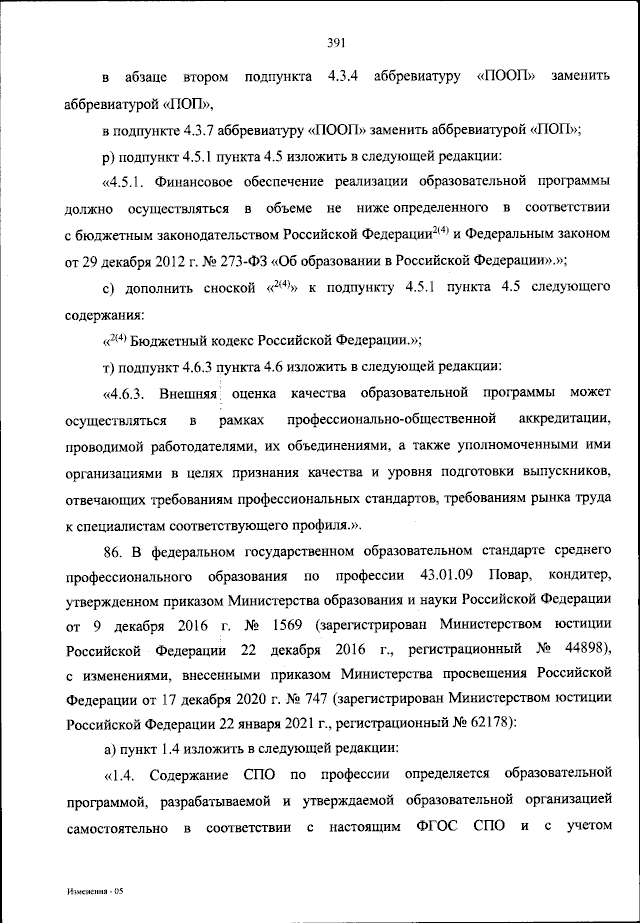 391

в абзаце втором подпункта 4.3.4 аббревиатуру «ПООП» заменить аббревиатурой «ПОП»,

в подпункте 4.3.7 аббревиатуру «ПООП» заменить аббревиатурой «ПОП»;

р) подпункт 4.5.1 пункта 4.5 изложить в следующей редакции:

«4.5.1. Финансовое обеспечение реализации образовательной программы должно осуществляться в объеме не ниже определенного в соответствии с бюджетным законодательством Российской Федерации$^{2(4)}$ и Федеральным законом от 29 декабря 2012 г. № 273-ФЗ «Об образовании в Российской Федерации».»;

с) дополнить сноской «$^{2(4)}$» к подпункту 4.5.1 пункта 4.5 следующего содержания:

«$^{2(4)}$ Бюджетный кодекс Российской Федерации.»;

т) подпункт 4.6.3 пункта 4.6 изложить в следующей редакции:

«4.6.3. Внешняя оценка качества образовательной программы может осуществляться в рамках профессионально-общественной аккредитации, проводимой работодателями, их объединениями, а также уполномоченными ими организациями в целях признания качества и уровня подготовки выпускников, отвечающих требованиям профессиональных стандартов, требованиям рынка труда к специалистам соответствующего профиля.».

86. В федеральном государственном образовательном стандарте среднего профессионального образования по профессии 43.01.09 Повар, кондитер, утвержденном приказом Министерства образования и науки Российской Федерации от 9 декабря 2016 г. № 1569 (зарегистрирован Министерством юстиции Российской Федерации 22 декабря 2016 г., регистрационный № 44898), с изменениями, внесенными приказом Министерства просвещения Российской Федерации от 17 декабря 2020 г. № 747 (зарегистрирован Министерством юстиции Российской Федерации 22 января 2021 г., регистрационный № 62178):

а) пункт 1.4 изложить в следующей редакции:

«1.4. Содержание СПО по профессии определяется образовательной программой, разрабатываемой и утверждаемой образовательной организацией самостоятельно в соответствии с настоящим ФГОС СПО и с учетом

Изменения - 05